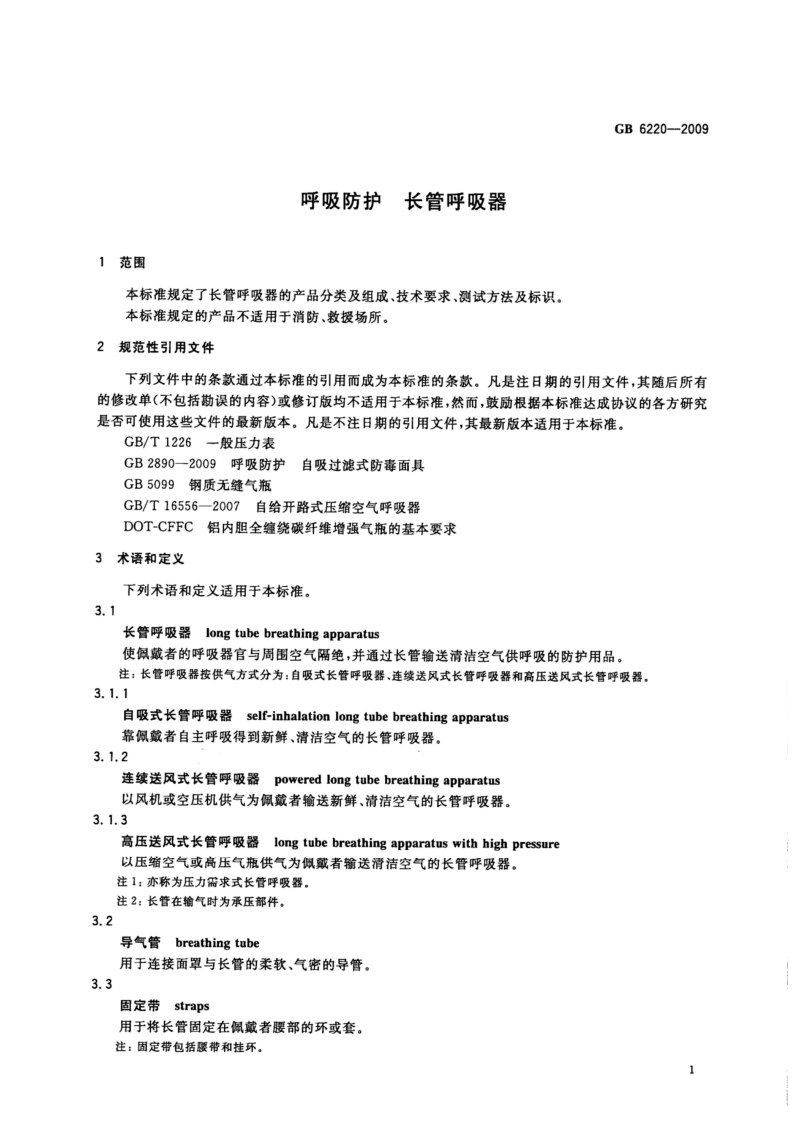 GB 6220—2009

呼吸防护 长管呼吸器

1 范围

本标准规定了长管呼吸器的产品分类及组成、技术要求、测试方法及标识。

本标准规定的产品不适用于消防、救援场所。

2 规范性引用文件

下列文件中的条款通过本标准的引用而成为本标准的条款。凡是注日期的引用文件，其随后所有的修改单(不包括勘误的内容)或修订版均不适用于本标准，然而，鼓励根据本标准达成协议的各方研究是否可使用这些文件的最新版本。凡是不注日期的引用文件，其最新版本适用于本标准。

GB/T 1226 一般压力表

GB 2890—2009 呼吸防护 自吸过滤式防毒面具

GB 5099 钢质无缝气瓶

GB/T 16556—2007 自给开路式压缩空气呼吸器

DOT-CFFC 铝内胆全缠绕碳纤维增强气瓶的基本要求

3 术语和定义

下列术语和定义适用于本标准。

3.1

长管呼吸器 long tube breathing apparatus

使佩戴者的呼吸器官与周围空气隔绝，并通过长管输送清洁空气供呼吸的防护用品。

注：长管呼吸器按供气方式分为：自吸式长管呼吸器、连续送风式长管呼吸器和高压送风式长管呼吸器。

3.1.1

自吸式长管呼吸器 self-inhalation long tube breathing apparatus

靠佩戴者自主呼吸得到新鲜、清洁空气的长管呼吸器。

3.1.2

连续送风式长管呼吸器 powered long tube breathing apparatus

以风机或空压机供气为佩戴者输送新鲜、清洁空气的长管呼吸器。

3.1.3

高压送风式长管呼吸器 long tube breathing apparatus with high pressure

以压缩空气或高压气瓶供气为佩戴者输送清洁空气的长管呼吸器。

注1：亦称为压力需求式长管呼吸器。

注2：长管在输气时为承压部件。

3.2

导气管 breathing tube

用于连接面罩与长管的柔软、气密的导管。

3.3

固定带 straps

用于将长管固定在佩戴者腰部的环或套。

注：固定带包括腰带和挂环。

1